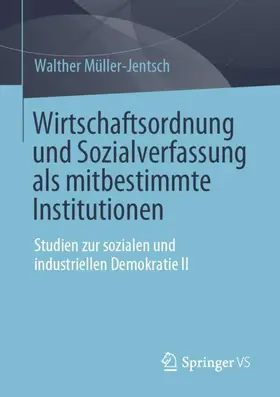 Walther Müller-Jentsch

Wirtschaftsordnung und Sozialverfassung als mitbestimmte Institutionen

Studien zur sozialen und industriellen Demokratie II

Springer VS